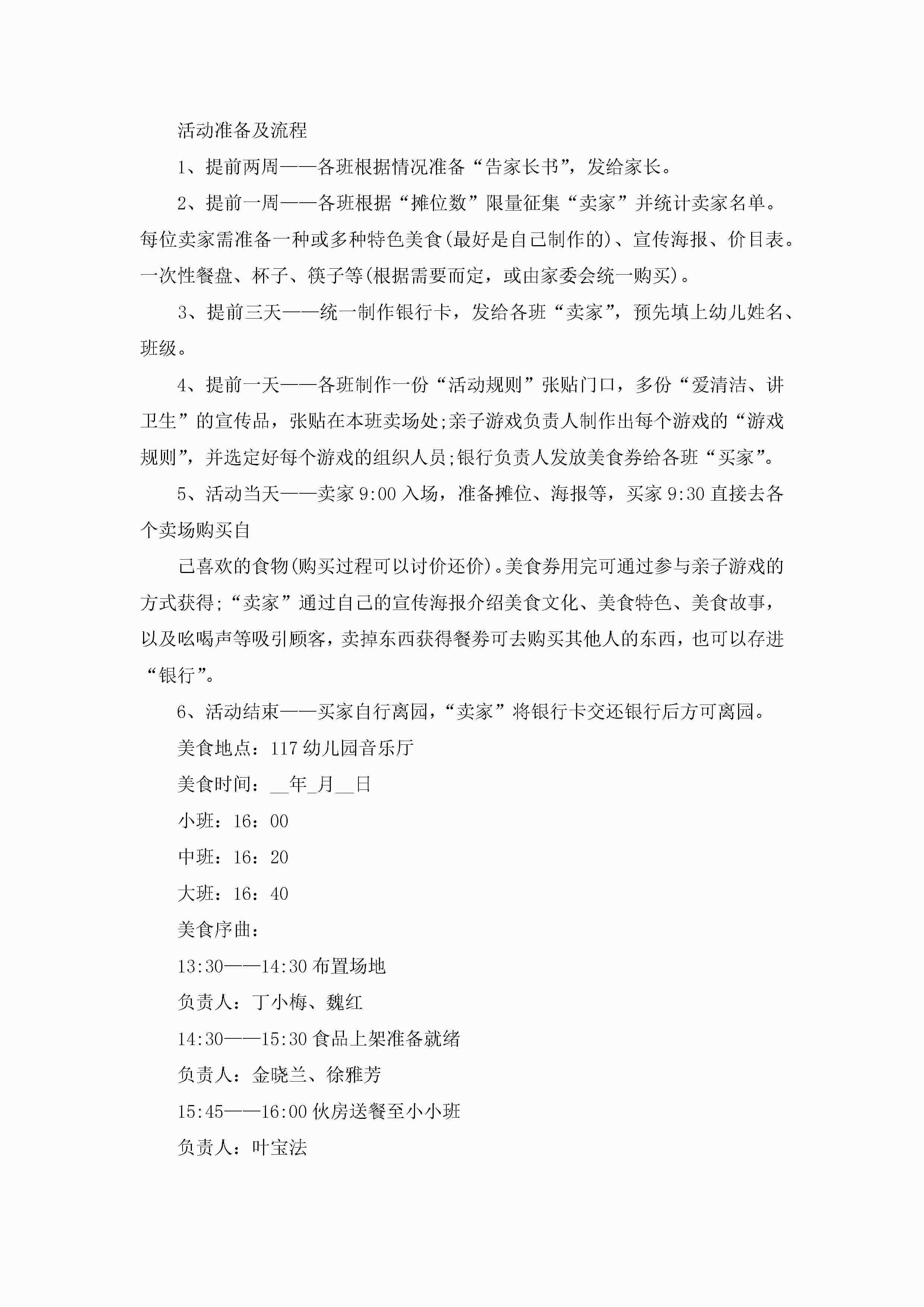 活动准备及流程

1、提前两周——各班根据情况准备“告家长书”，发给家长。

2、提前一周——各班根据“摊位数”限量征集“卖家”并统计卖家名单。每位卖家需准备一种或多种特色美食(最好是自己制作的)、宣传海报、价目表。一次性餐盘、杯子、筷子等(根据需要而定，或由家委会统一购买)。

3、提前三天——统一制作银行卡，发给各班“卖家”，预先填上幼儿姓名、班级。

4、提前一天——各班制作一份“活动规则”张贴门口，多份“爱清洁、讲卫生”的宣传品，张贴在本班卖场处;亲子游戏负责人制作出每个游戏的“游戏规则”，并选定好每个游戏的组织人员;银行负责人发放美食券给各班“买家”。

5、活动当天——卖家9:00入场，准备摊位、海报等，买家9:30直接去各个卖场购买自

己喜欢的食物(购买过程可以讨价还价)。美食券用完可通过参与亲子游戏的方式获得;“卖家”通过自己的宣传海报介绍美食文化、美食特色、美食故事，以及吆喝声等吸引顾客，卖掉东西获得餐券可去购买其他人的东西，也可以存进“银行”。

6、活动结束——买家自行离园，“卖家”将银行卡交还银行后方可离园。

美食地点：117幼儿园音乐厅

美食时间：__年_月__日

小班：16：00

中班：16：20

大班：16：40

美食序曲：

13:30——14:30布置场地

负责人：丁小梅、魏红

14:30——15:30食品上架准备就绪

负责人：金晓兰、徐雅芳

15:45——16:00伙房送餐至小小班

负责人：叶宝法